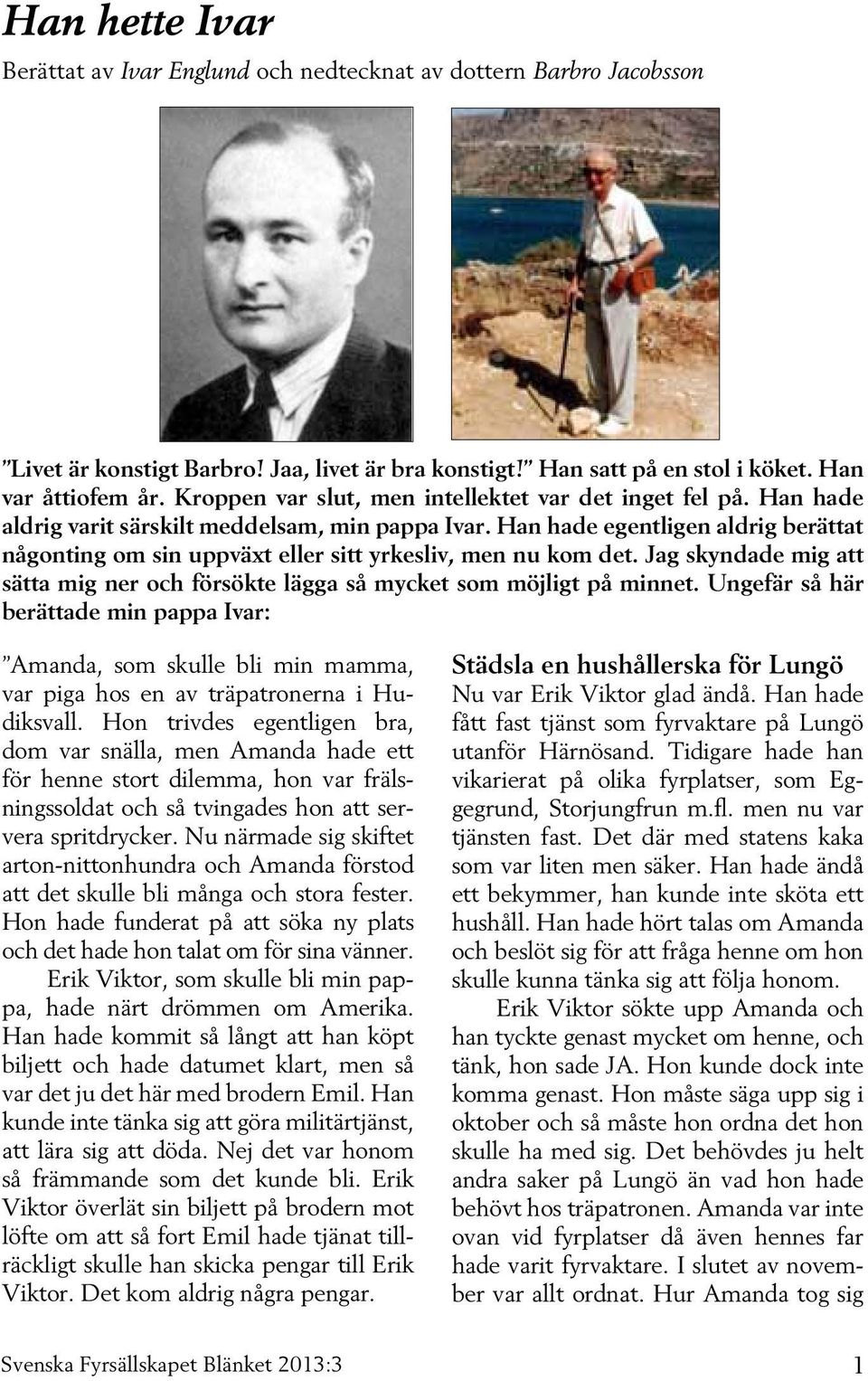 Han hette Ivar

Berättat av Ivar Englund och nedtecknat av dottern Barbro Jacobsson

”Livet är konstigt Barbro! Jaa, livet är bra konstigt!” Han satt på en stol i köket. Han var åttiofem år. Kroppen var slut, men intellektet var det inget fel på. Han hade aldrig varit särskilt meddelsam, min pappa Ivar. Han hade egentligen aldrig berättat någonting om sin uppväxt eller sitt yrkesliv, men nu kom det. Jag skyndade mig att sätta mig ner och försökte lägga så mycket som möjligt på minnet. Ungefär så här berättade min pappa Ivar:

”Amanda, som skulle bli min mamma, var piga hos en av träpatronerna i Hudiksvall. Hon trivdes egentligen bra, dom var snälla, men Amanda hade ett för henne stort dilemma, hon var frälsningssoldat och så tvingades hon att servera spritdrycker. Nu närmade sig skiftet arton-nittonhundra och Amanda förstod att det skulle bli många och stora fester. Hon hade funderat på att söka ny plats och det hade hon talat om för sina vänner.

Erik Viktor, som skulle bli min pappa, hade närt drömmen om Amerika. Han hade kommit så långt att han köpt biljett och hade datumet klart, men så var det ju det här med brodern Emil. Han kunde inte tänka sig att göra militärtjänst, att lära sig att döda. Nej det var honom så främmande som det kunde bli. Erik Viktor överlät sin biljett på brodern mot löfte om att så fort Emil hade tjänat tillräckligt skulle han skicka pengar till Erik Viktor. Det kom aldrig några pengar.

Städsla en hushållerska för Lungö

Nu var Erik Viktor glad ändå. Han hade fått fast tjänst som fyrvaktare på Lungö utanför Härnösand. Tidigare hade han vikarierat på olika fyrplatser, som Eggegrund, Storjungfrun m.fl. men nu var tjänsten fast. Det där med statens kaka som var liten men säker. Han hade ändå ett bekymmer, han kunde inte sköta ett hushåll. Han hade hört talas om Amanda och beslöt sig för att fråga henne om hon skulle kunna tänka sig att följa honom.

Erik Viktor sökte upp Amanda och han tyckte genast mycket om henne, och tänk, hon sade JA. Hon kunde dock inte komma genast. Hon måste säga upp sig i oktober och så måste hon ordna det hon skulle ha med sig. Det behövdes ju helt andra saker på Lungö än vad hon hade behövt hos träpatronen. Amanda var inte ovan vid fyrplatser då även hennes far hade varit fyrvaktare. I slutet av november var allt ordnat. Hur Amanda tog sig

Svenska Fyrsällskapet Blänket 2013:3 1